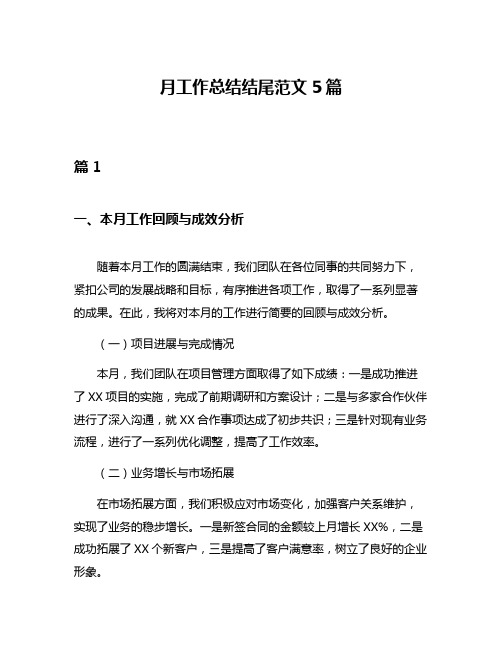 月工作总结结尾范文 5 篇

篇 1

一、本月工作回顾与成效分析

随着本月工作的圆满结束，我们团队在各位同事的共同努力下，紧扣公司的发展战略和目标，有序推进各项工作，取得了一系列显著的成果。在此，我将对本月的工作进行简要的回顾与成效分析。

（一）项目进展与完成情况

本月，我们团队在项目管理方面取得了如下成绩：一是成功推进了 XX 项目的实施，完成了前期调研和方案设计；二是与多家合作伙伴进行了深入沟通，就 XX 合作事项达成了初步共识；三是针对现有业务流程，进行了一系列优化调整，提高了工作效率。

（二）业务增长与市场拓展

在市场拓展方面，我们积极应对市场变化，加强客户关系维护，实现了业务的稳步增长。一是新签合同的金额较上月增长 XX%，二是成功拓展了 XX 个新客户，三是提高了客户满意率，树立了良好的企业形象。